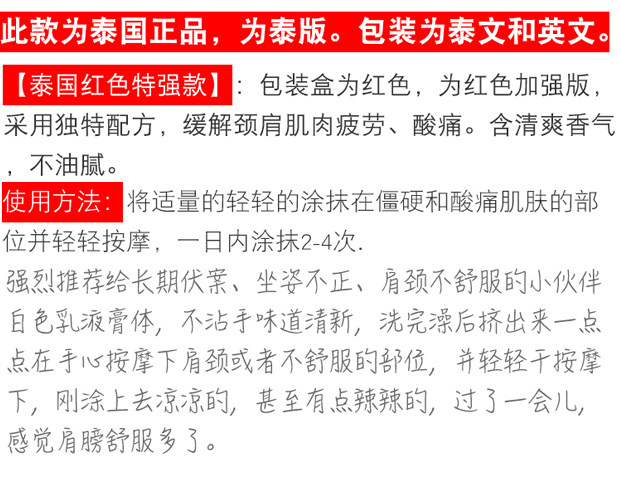 此款为泰国正品，为泰版。包装为泰文和英文。

【泰国红色特强款】：包装盒为红色，为红色加强版，采用独特配方，缓解颈肩肌肉疲劳、酸痛。含清爽香气，不油腻。

使用方法：将适量的轻轻的涂抹在僵硬和酸痛肌肤的部位并轻轻按摩，一日内涂抹2-4次.

强烈推荐给长期伏案、坐姿不正、肩颈不舒服的小伙伴白色乳液膏体，不沾手味道清新，洗完澡后挤出来一点点在手心按摩下肩颈或者不舒服的部位，并轻轻干按摩下，刚涂上去凉凉的，甚至有点辣辣的，过了一会儿，感觉肩膀舒服多了。